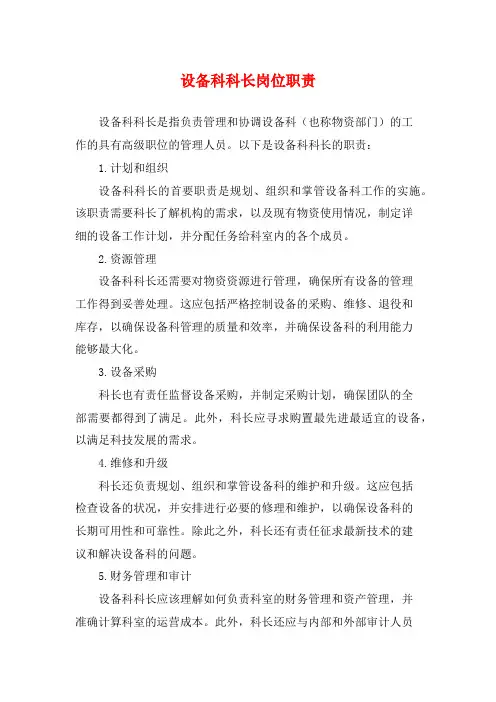 设备科科长岗位职责

设备科科长是指负责管理和协调设备科（也称物资部门）的工作的具有高级职位的管理人员。以下是设备科科长的职责：

1.计划和组织

设备科科长的首要职责是规划、组织和掌管设备科工作的实施。该职责需要科长了解机构的需求，以及现有物资使用情况，制定详细的设备工作计划，并分配任务给科室内的各个成员。

2.资源管理

设备科科长还需要对物资资源进行管理，确保所有设备的管理工作得到妥善处理。这应包括严格控制设备的采购、维修、退役和库存，以确保设备科管理的质量和效率，并确保设备科的利用能力能够最大化。

3.设备采购

科长也有责任监督设备采购，并制定采购计划，确保团队的全部需要都得到了满足。此外，科长应寻求购置最先进最适宜的设备，以满足科技发展的需求。

4.维修和升级

科长还负责规划、组织和掌管设备科的维护和升级。这应包括检查设备的状况，并安排进行必要的修理和维护，以确保设备科的长期可用性和可靠性。除此之外，科长还有责任征求最新技术的建议和解决设备科的问题。

5.财务管理和审计

设备科科长应该理解如何负责科室的财务管理和资产管理，并准确计算科室的运营成本。此外，科长还应与内部和外部审计人员